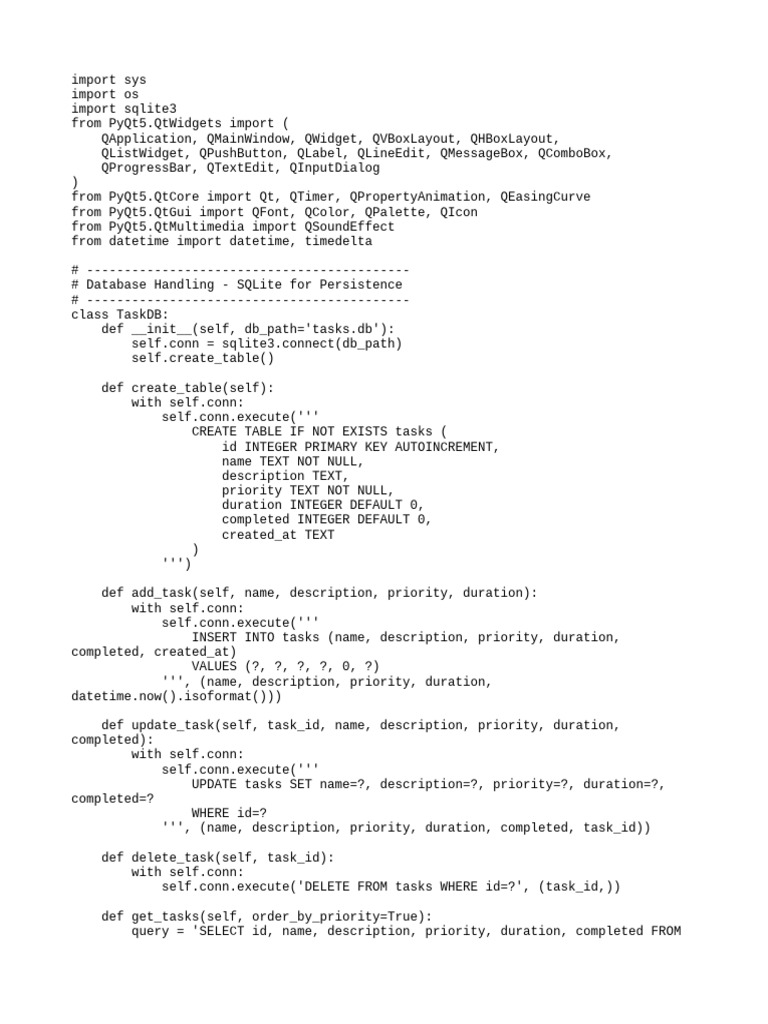 import sys
import os
import sqlite3
from PyQt5.QtWidgets import (
    QApplication, QMainWindow, QWidget, QVBoxLayout, QHBoxLayout,
    QListWidget, QPushButton, QLabel, QLineEdit, QMessageBox, QComboBox,
    QProgressBar, QTextEdit, QInputDialog
)
from PyQt5.QtCore import Qt, QTimer, QPropertyAnimation, QEasingCurve
from PyQt5.QtGui import QFont, QColor, QPalette, QIcon
from PyQt5.QtMultimedia import QSoundEffect
from datetime import datetime, timedelta

# -------------------------------------------
# Database Handling - SQLite for Persistence
# -------------------------------------------
class TaskDB:
    def __init__(self, db_path='tasks.db'):
        self.conn = sqlite3.connect(db_path)
        self.create_table()

    def create_table(self):
        with self.conn:
            self.conn.execute('''
                CREATE TABLE IF NOT EXISTS tasks (
                    id INTEGER PRIMARY KEY AUTOINCREMENT,
                    name TEXT NOT NULL,
                    description TEXT,
                    priority TEXT NOT NULL,
                    duration INTEGER DEFAULT 0,
                    completed INTEGER DEFAULT 0,
                    created_at TEXT
                )
            ''')

    def add_task(self, name, description, priority, duration):
        with self.conn:
            self.conn.execute('''
                INSERT INTO tasks (name, description, priority, duration, completed, created_at)
                VALUES (?, ?, ?, ?, 0, ?)
            ''', (name, description, priority, duration, datetime.now().isoformat()))

    def update_task(self, task_id, name, description, priority, duration, completed):
        with self.conn:
            self.conn.execute('''
                UPDATE tasks SET name=?, description=?, priority=?, duration=?, completed=?
                WHERE id=?
            ''', (name, description, priority, duration, completed, task_id))

    def delete_task(self, task_id):
        with self.conn:
            self.conn.execute('DELETE FROM tasks WHERE id=?', (task_id,))

    def get_tasks(self, order_by_priority=True):
        query = 'SELECT id, name, description, priority, duration, completed FROM